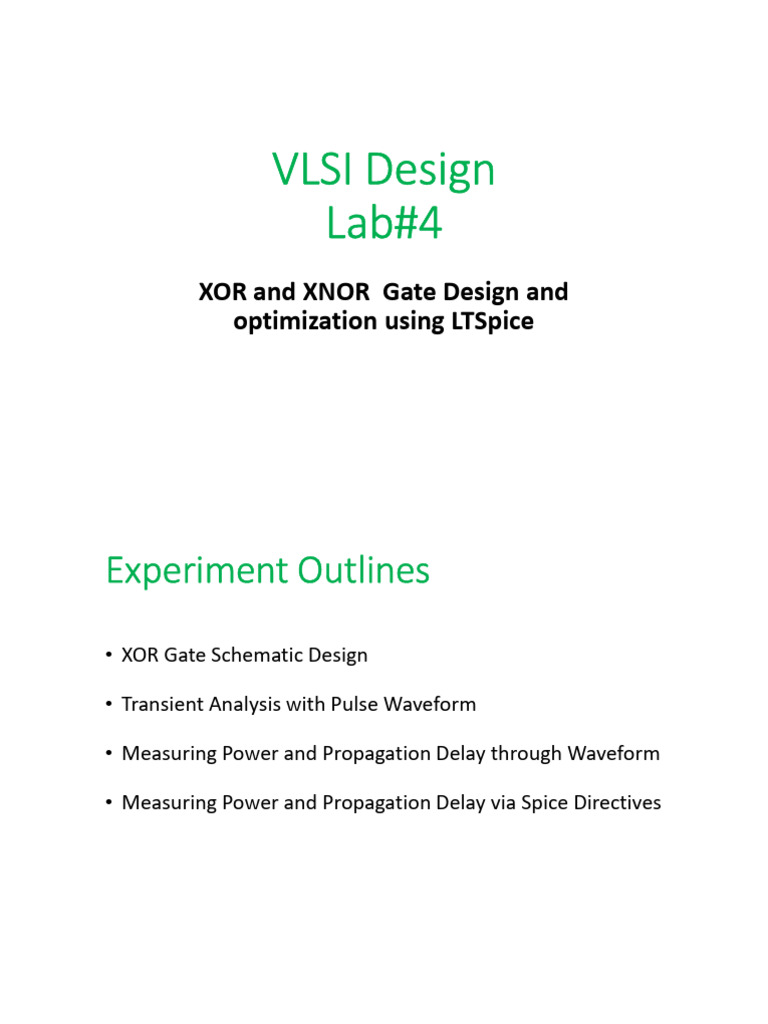 VLSI Design
Lab#4

XOR and XNOR Gate Design and optimization using LTSpice

Experiment Outlines

• XOR Gate Schematic Design

• Transient Analysis with Pulse Waveform

• Measuring Power and Propagation Delay through Waveform

• Measuring Power and Propagation Delay via Spice Directives